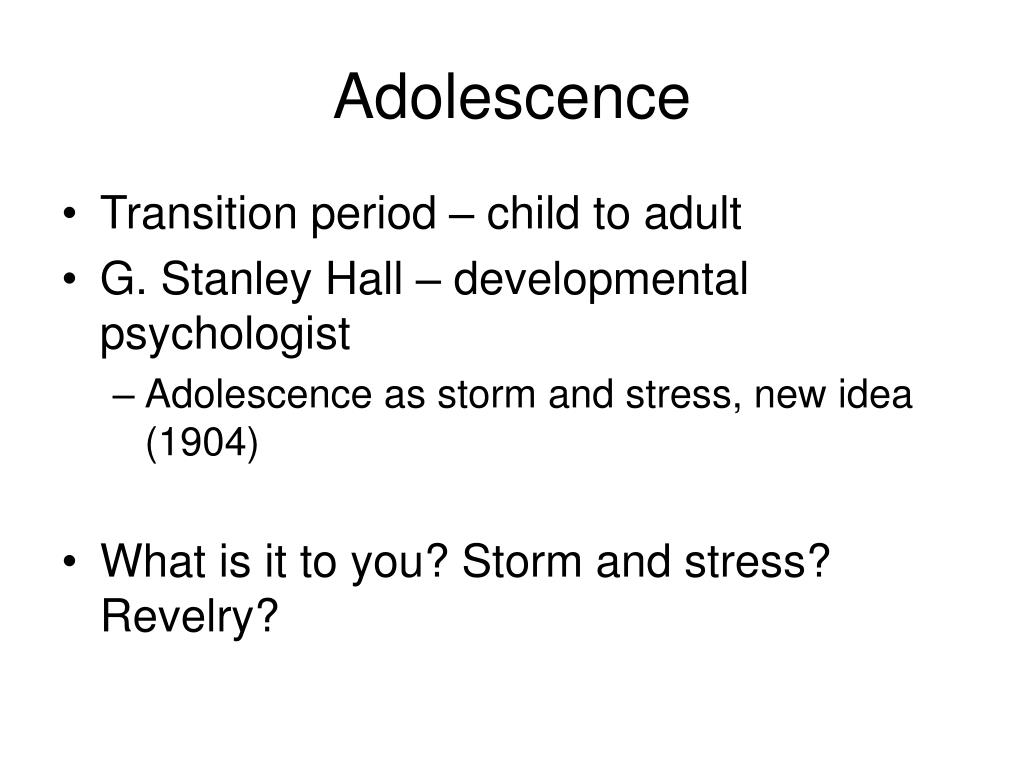 Adolescence

• Transition period – child to adult
• G. Stanley Hall – developmental psychologist
– Adolescence as storm and stress, new idea (1904)

• What is it to you? Storm and stress? Revelry?